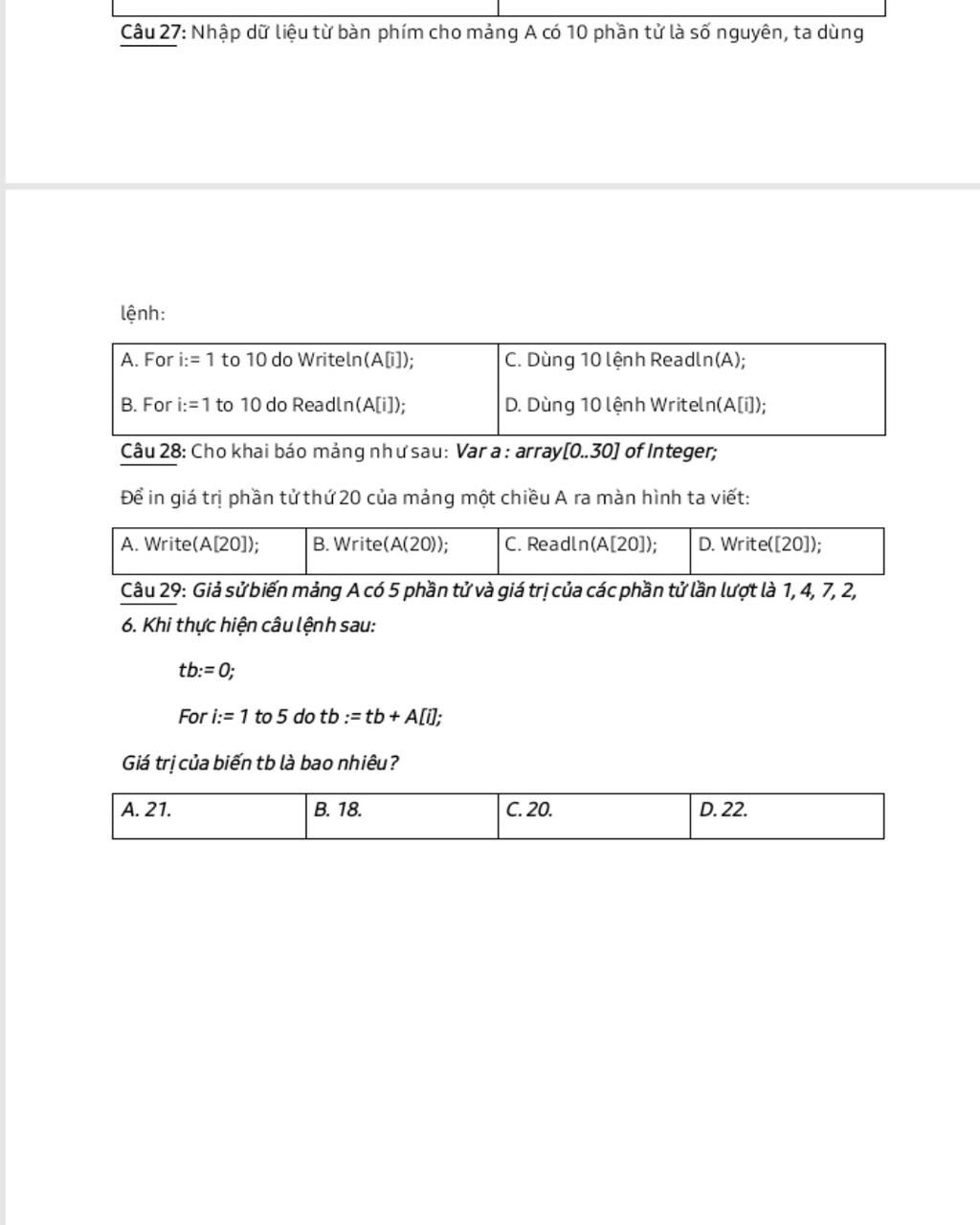 Câu 27: Nhập dữ liệu từ bàn phím cho mảng A có 10 phần tử là số nguyên, ta dùng

lệnh:

| A. For i:= 1 to 10 do Writeln(A[i]); | C. Dùng 10 lệnh Readln(A); |
|---|---|
| B. For i:=1 to 10 do Readln(A[i]); | D. Dùng 10 lệnh Writeln(A[i]); |

Câu 28: Cho khai báo mảng như sau: Var a : array[0..30] of Integer;

Để in giá trị phần tử thứ 20 của mảng một chiều A ra màn hình ta viết:

| A. Write(A[20]); | B. Write(A(20)); | C. Readln(A[20]); | D. Write([20]); |
|---|---|---|---|

Câu 29: Giả sử biến mảng A có 5 phần tử và giá trị của các phần tử lần lượt là 1, 4, 7, 2, 6. Khi thực hiện câu lệnh sau:

tb:= 0;

For i:= 1 to 5 do tb := tb + A[i];

Giá trị của biến tb là bao nhiêu?

| A. 21. | B. 18. | C. 20. | D. 22. |
|---|---|---|---|